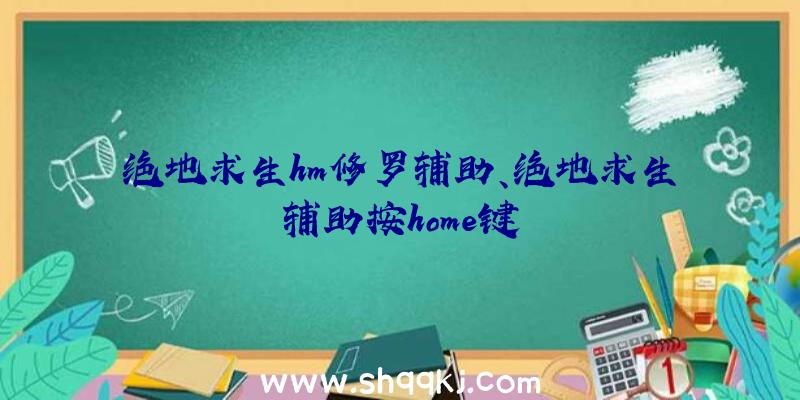 绝地求生hm修罗辅助、绝地求生辅助按home键

www.shqqkj.com